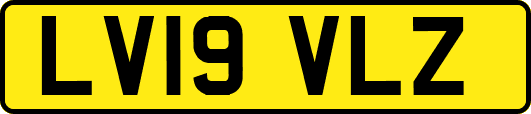 LV19 VLZ